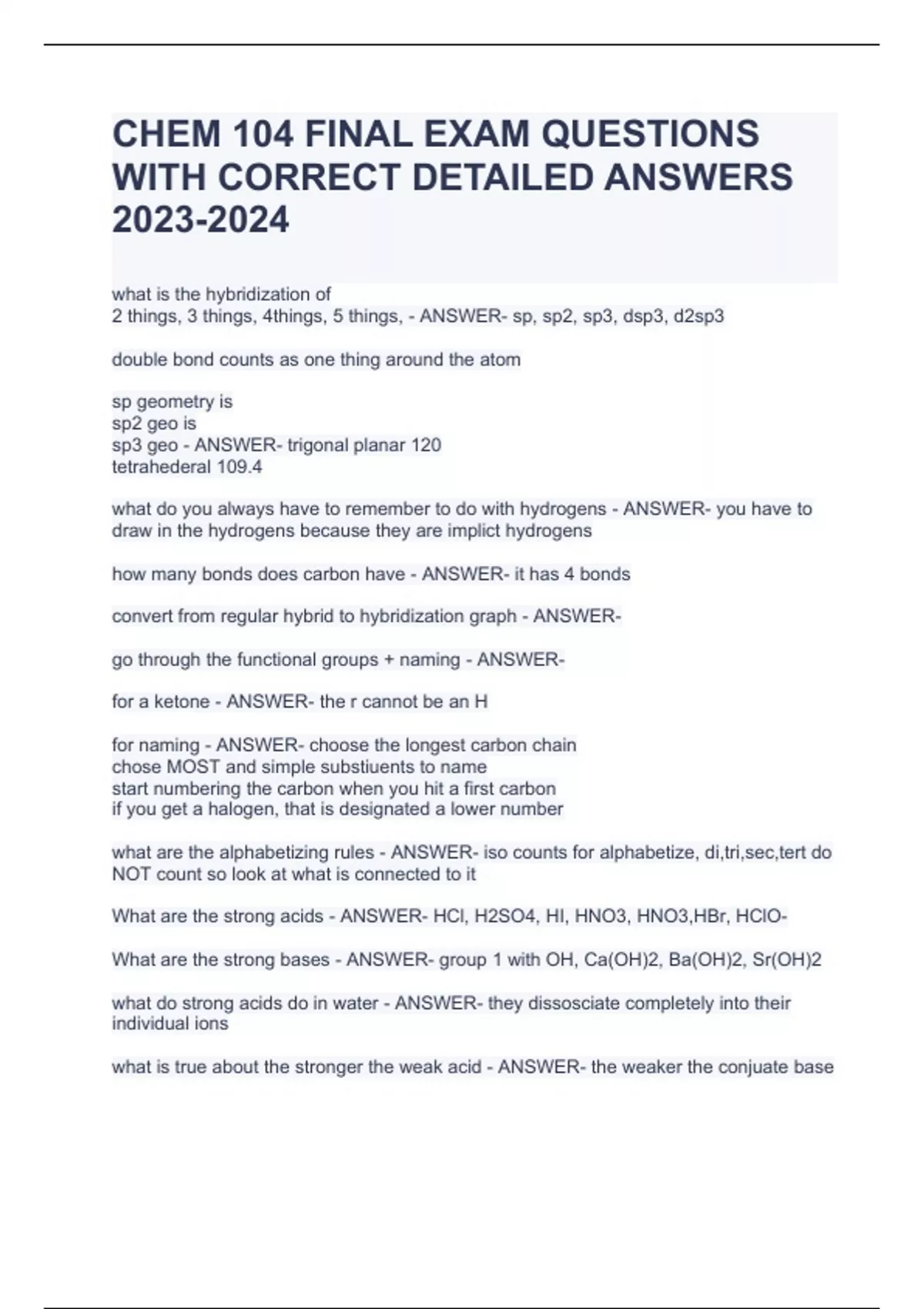 CHEM 104 FINAL EXAM QUESTIONS WITH CORRECT DETAILED ANSWERS 2023-2024

what is the hybridization of
2 things, 3 things, 4things, 5 things, - ANSWER- sp, sp2, sp3, dsp3, d2sp3

double bond counts as one thing around the atom

sp geometry is
sp2 geo is
sp3 geo - ANSWER- trigonal planar 120
tetrahederal 109.4

what do you always have to remember to do with hydrogens - ANSWER- you have to draw in the hydrogens because they are implict hydrogens

how many bonds does carbon have - ANSWER- it has 4 bonds

convert from regular hybrid to hybridization graph - ANSWER-

go through the functional groups + naming - ANSWER-

for a ketone - ANSWER- the r cannot be an H

for naming - ANSWER- choose the longest carbon chain
chose MOST and simple substiuents to name
start numbering the carbon when you hit a first carbon
if you get a halogen, that is designated a lower number

what are the alphabetizing rules - ANSWER- iso counts for alphabetize, di,tri,sec,tert do NOT count so look at what is connected to it

What are the strong acids - ANSWER- HCl, H2SO4, HI, HNO3, HNO3,HBr, HClO-

What are the strong bases - ANSWER- group 1 with OH, Ca(OH)2, Ba(OH)2, Sr(OH)2

what do strong acids do in water - ANSWER- they dissosciate completely into their individual ions

what is true about the stronger the weak acid - ANSWER- the weaker the conjuate base